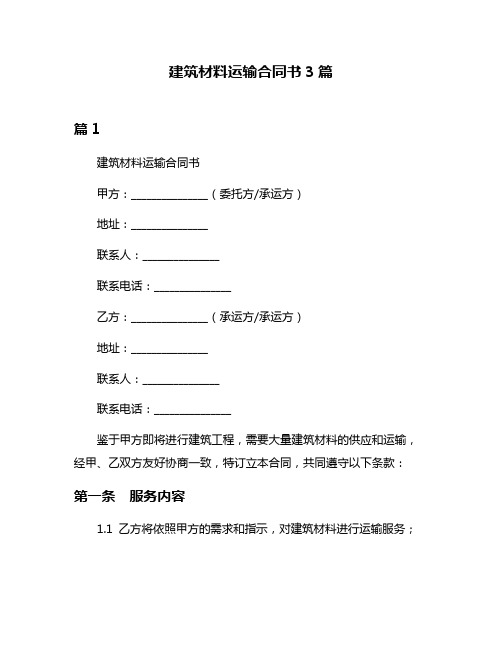 建筑材料运输合同书 3 篇

篇 1

建筑材料运输合同书

甲方：______________（委托方/承运方）

地址：______________

联系人：______________

联系电话：______________

乙方：______________（承运方/承运方）

地址：______________

联系人：______________

联系电话：______________

鉴于甲方即将进行建筑工程，需要大量建筑材料的供应和运输，经甲、乙双方友好协商一致，特订立本合同，共同遵守以下条款：

第一条　服务内容

1.1 乙方将依照甲方的需求和指示，对建筑材料进行运输服务；